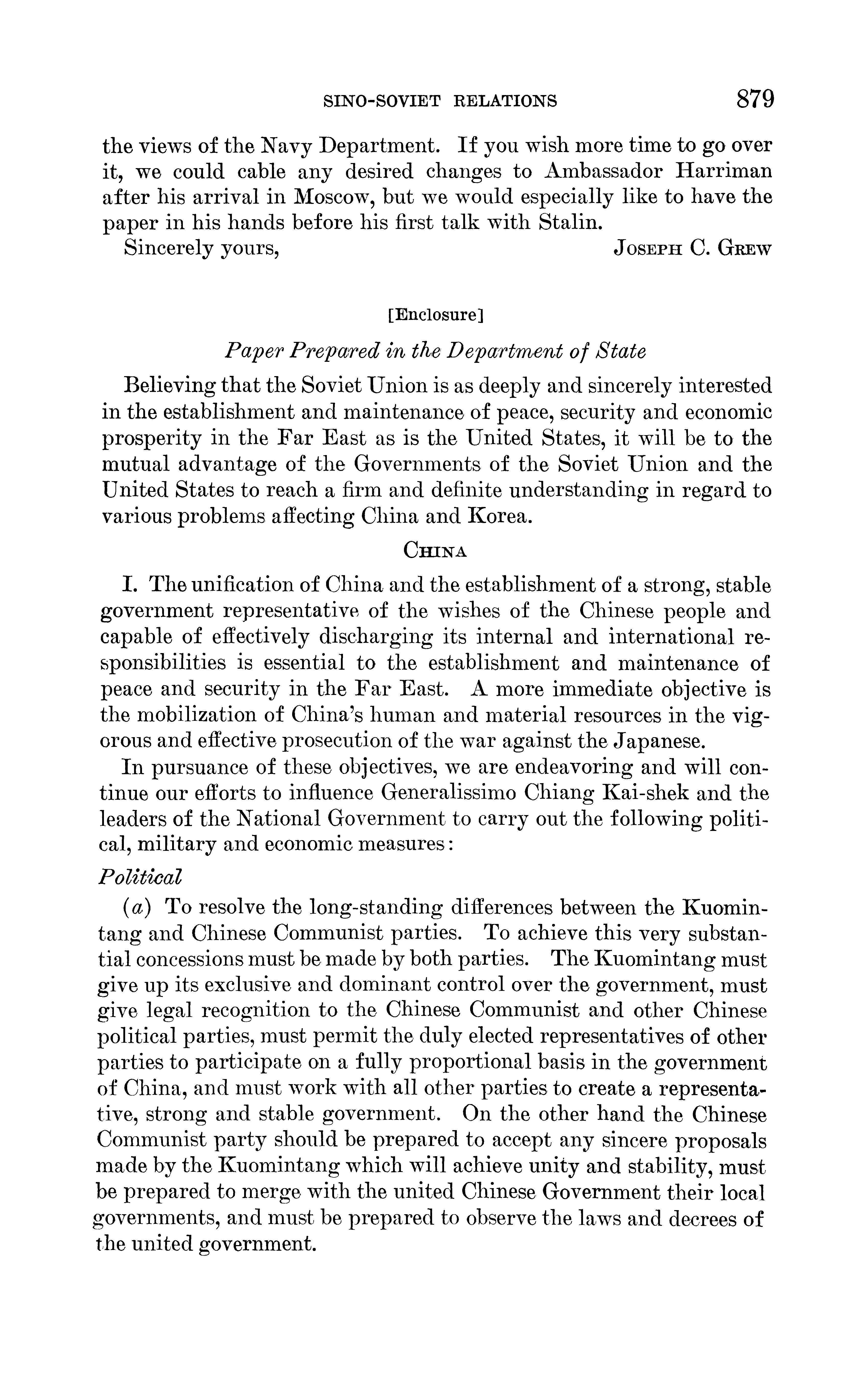 SINO-SOVIET RELATIONS 879

the views of the Navy Department. If you wish more time to go over it, we could cable any desired changes to Ambassador Harriman after his arrival in Moscow, but we would especially like to have the paper in his hands before his first talk with Stalin.

Sincerely yours, JOSEPH C. GREW

[Enclosure]

Paper Prepared in the Department of State

Believing that the Soviet Union is as deeply and sincerely interested in the establishment and maintenance of peace, security and economic prosperity in the Far East as is the United States, it will be to the mutual advantage of the Governments of the Soviet Union and the United States to reach a firm and definite understanding in regard to various problems affecting China and Korea.

CHINA

I. The unification of China and the establishment of a strong, stable government representative of the wishes of the Chinese people and capable of effectively discharging its internal and international responsibilities is essential to the establishment and maintenance of peace and security in the Far East. A more immediate objective is the mobilization of China's human and material resources in the vigorous and effective prosecution of the war against the Japanese.

In pursuance of these objectives, we are endeavoring and will continue our efforts to influence Generalissimo Chiang Kai-shek and the leaders of the National Government to carry out the following political, military and economic measures:

Political

(a) To resolve the long-standing differences between the Kuomintang and Chinese Communist parties. To achieve this very substantial concessions must be made by both parties. The Kuomintang must give up its exclusive and dominant control over the government, must give legal recognition to the Chinese Communist and other Chinese political parties, must permit the duly elected representatives of other parties to participate on a fully proportional basis in the government of China, and must work with all other parties to create a representative, strong and stable government. On the other hand the Chinese Communist party should be prepared to accept any sincere proposals made by the Kuomintang which will achieve unity and stability, must be prepared to merge with the united Chinese Government their local governments, and must be prepared to observe the laws and decrees of the united government.